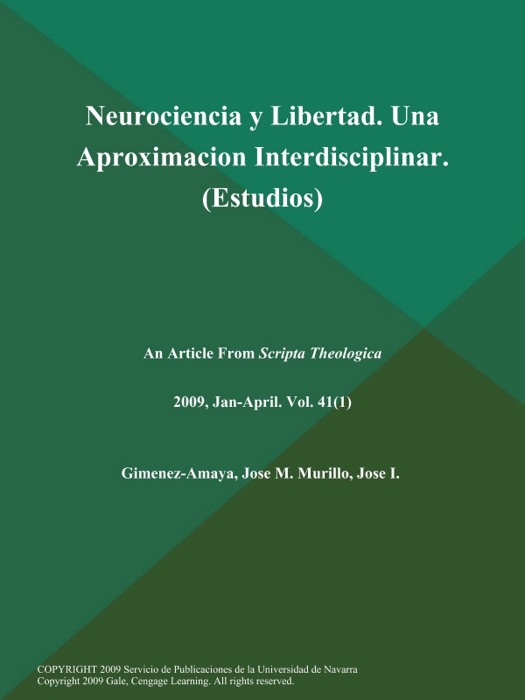 Neurociencia y Libertad. Una Aproximacion Interdisciplinar. (Estudios)

An Article From Scripta Theologica

2009, Jan-April. Vol. 41(1)

Gimenez-Amaya, Jose M. Murillo, Jose I.

COPYRIGHT 2009 Servicio de Publicaciones de la Universidad de Navarra
Copyright 2009 Gale, Cengage Learning. All rights reserved.